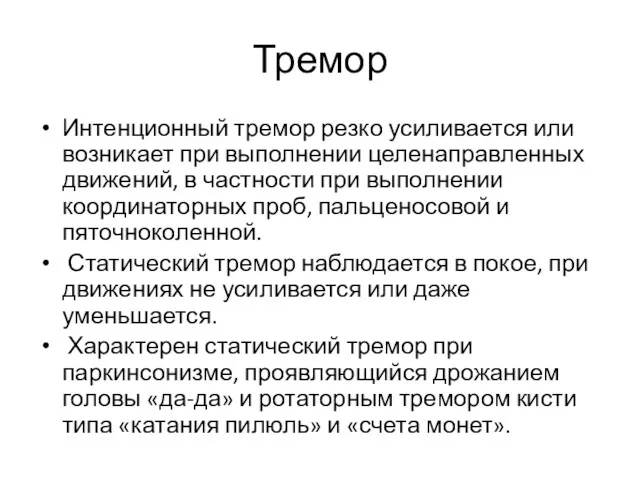 Тремор

• Интенционный тремор резко усиливается или возникает при выполнении целенаправленных движений, в частности при выполнении координаторных проб, пальценосовой и пяточноколенной.

• Статический тремор наблюдается в покое, при движениях не усиливается или даже уменьшается.

• Характерен статический тремор при паркинсонизме, проявляющийся дрожанием головы «да-да» и ротаторным тремором кисти типа «катания пилюль» и «счета монет».